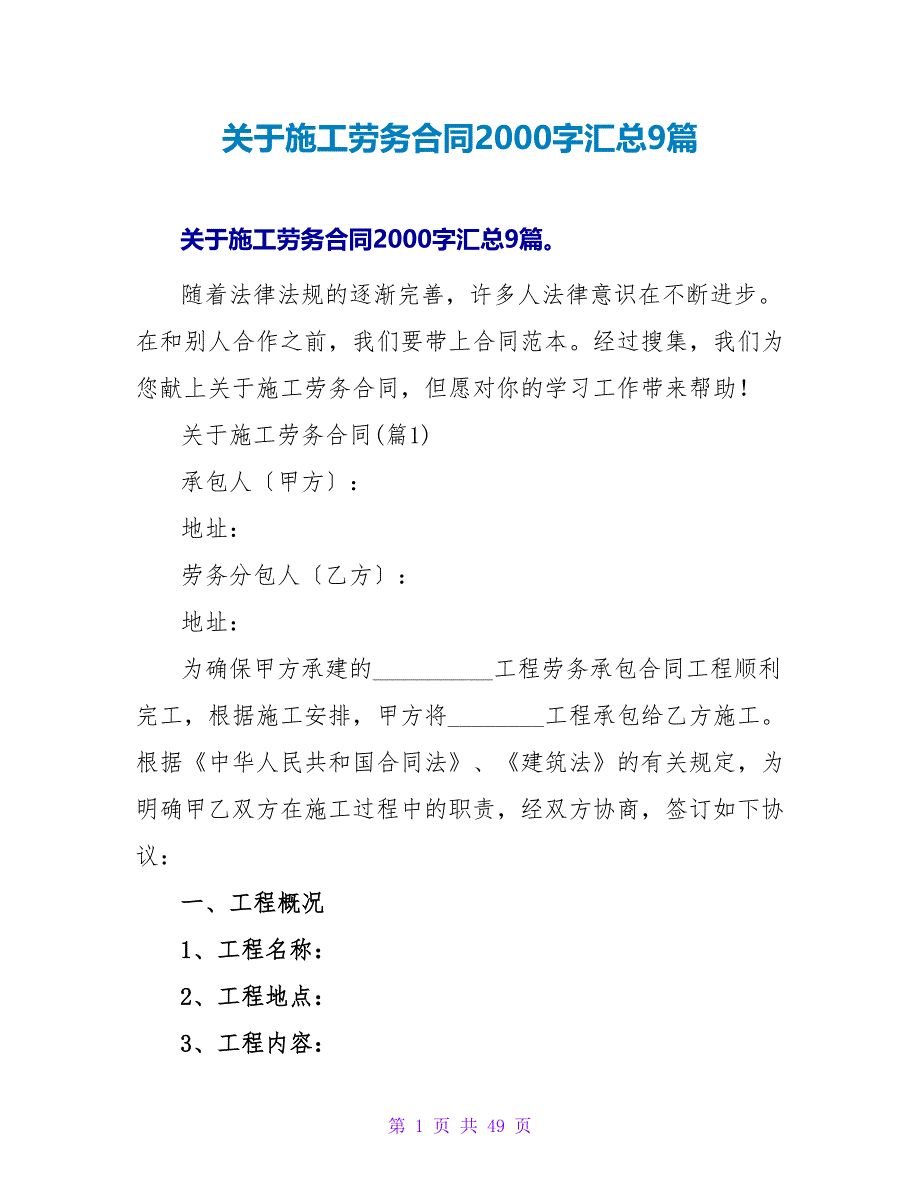 关于施工劳务合同2000字汇总9篇

关于施工劳务合同2000字汇总9篇。

随着法律法规的逐渐完善，许多人法律意识在不断进步。在和别人合作之前，我们要带上合同范本。经过搜集，我们为您献上关于施工劳务合同，但愿对你的学习工作带来帮助！

关于施工劳务合同(篇1)

承包人〔甲方〕：

地址：

劳务分包人〔乙方〕：

地址：

为确保甲方承建的__________工程劳务承包合同工程顺利完工，根据施工安排，甲方将________工程承包给乙方施工。根据《中华人民共和国合同法》、《建筑法》的有关规定，为明确甲乙双方在施工过程中的职责，经双方协商，签订如下协议：

一、工程概况

1、工程名称：

2、工程地点：

3、工程内容：

第 1 页 共 49 页